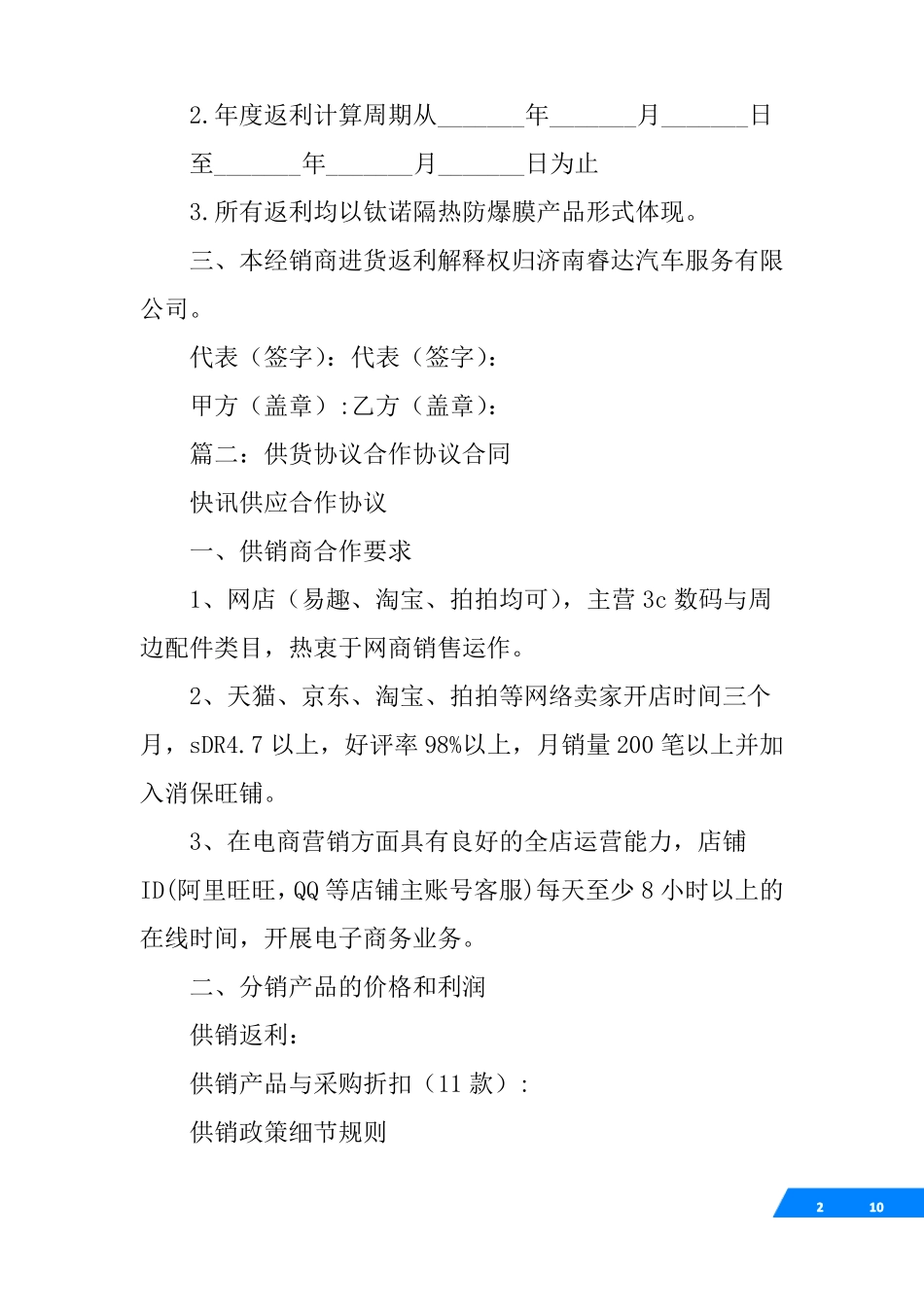 2.年度返利计算周期从_______年_______月_______日至_______年_______月_______日为止

3.所有返利均以钛诺隔热防爆膜产品形式体现。

三、本经销商进货返利解释权归济南睿达汽车服务有限公司。

代表（签字）：代表（签字）：

甲方（盖章）:乙方（盖章）：

篇二：供货协议合作协议合同

快讯供应合作协议

一、供销商合作要求

1、网店（易趣、淘宝、拍拍均可），主营 3c 数码与周边配件类目，热衷于网商销售运作。

2、天猫、京东、淘宝、拍拍等网络卖家开店时间三个月，sDR4.7 以上，好评率 98%以上，月销量 200 笔以上并加入消保旺铺。

3、在电商营销方面具有良好的全店运营能力，店铺 ID(阿里旺旺，QQ 等店铺主账号客服)每天至少 8 小时以上的在线时间，开展电子商务业务。

二、分销产品的价格和利润

供销返利：

供销产品与采购折扣（11 款）：

供销政策细节规则

2 10